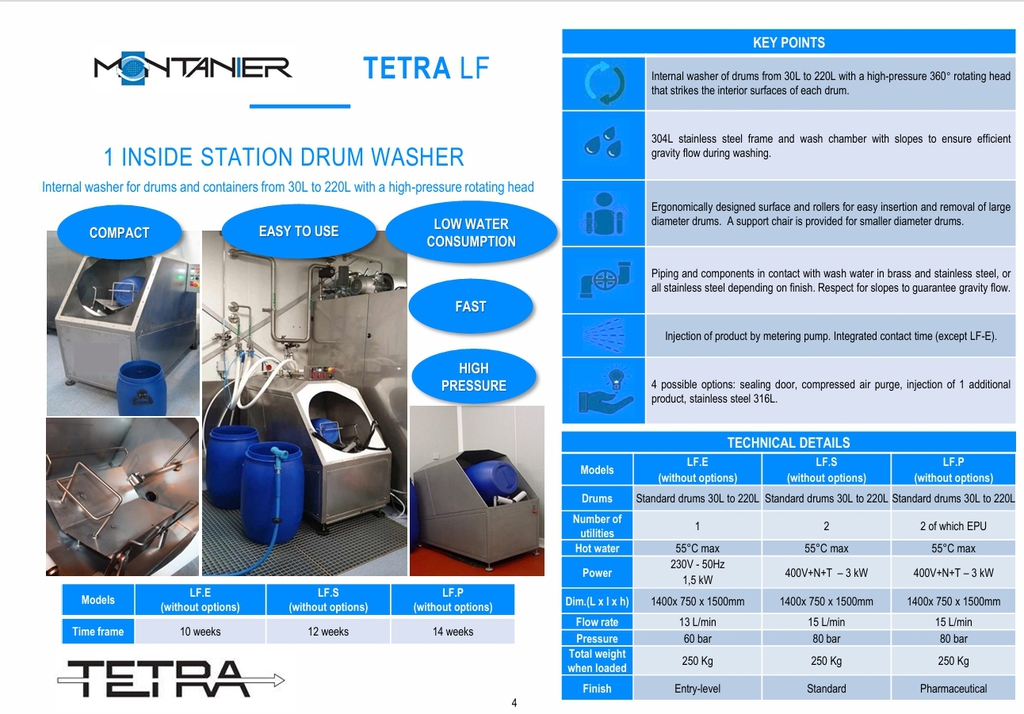 MONTANIER

TETRA LF

1 INSIDE STATION DRUM WASHER

Internal washer for drums and containers from 30L to 220L with a high-pressure rotating head

COMPACT

EASY TO USE

LOW WATER CONSUMPTION

FAST

HIGH PRESSURE

| Models | LF.E (without options) | LF.S (without options) | LF.P (without options) |
|---|---|---|---|
| Time frame | 10 weeks | 12 weeks | 14 weeks |

TETRA

KEY POINTS

Internal washer of drums from 30L to 220L with a high-pressure 360° rotating head that strikes the interior surfaces of each drum.

304L stainless steel frame and wash chamber with slopes to ensure efficient gravity flow during washing.

Ergonomically designed surface and rollers for easy insertion and removal of large diameter drums. A support chair is provided for smaller diameter drums.

Piping and components in contact with wash water in brass and stainless steel, or all stainless steel depending on finish. Respect for slopes to guarantee gravity flow.

Injection of product by metering pump. Integrated contact time (except LF-E).

4 possible options: sealing door, compressed air purge, injection of 1 additional product, stainless steel 316L.

TECHNICAL DETAILS

| Models | LF.E (without options) | LF.S (without options) | LF.P (without options) |
|---|---|---|---|
| Drums | Standard drums 30L to 220L | Standard drums 30L to 220L | Standard drums 30L to 220L |
| Number of utilities | 1 | 2 | 2 of which EPU |
| Hot water | 55°C max | 55°C max | 55°C max |
| Power | 230V - 50Hz 1,5 kW | 400V+N+T – 3 kW | 400V+N+T – 3 kW |
| Dim.(L x l x h) | 1400x 750 x 1500mm | 1400x 750 x 1500mm | 1400x 750 x 1500mm |
| Flow rate | 13 L/min | 15 L/min | 15 L/min |
| Pressure | 60 bar | 80 bar | 80 bar |
| Total weight when loaded | 250 Kg | 250 Kg | 250 Kg |
| Finish | Entry-level | Standard | Pharmaceutical |

4